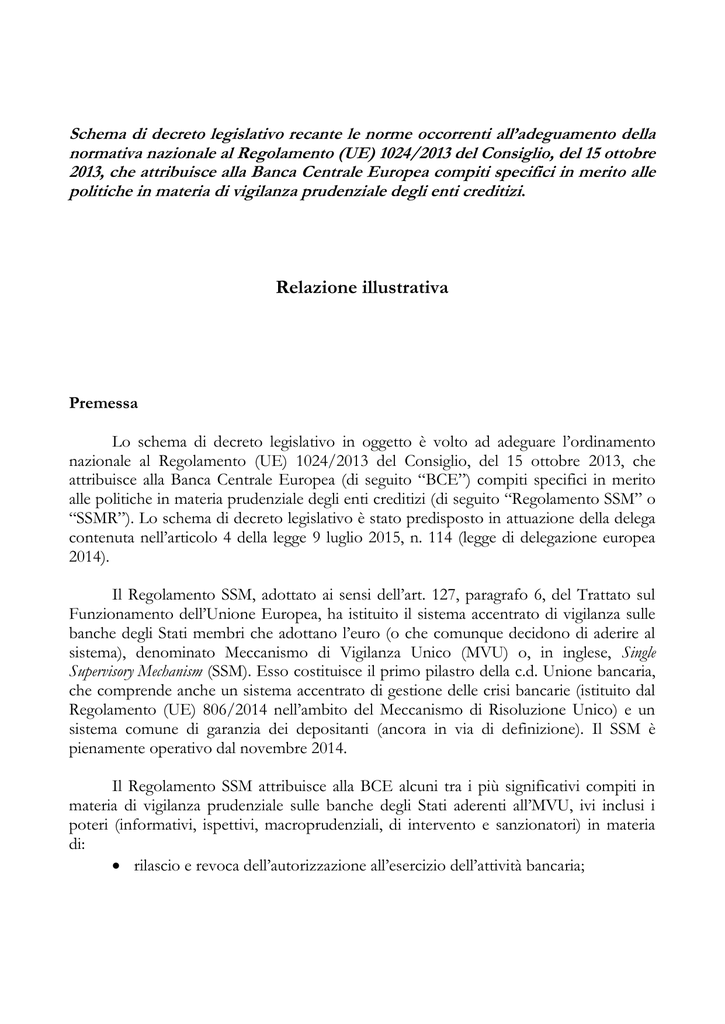 Schema di decreto legislativo recante le norme occorrenti all'adeguamento della normativa nazionale al Regolamento (UE) 1024/2013 del Consiglio, del 15 ottobre 2013, che attribuisce alla Banca Centrale Europea compiti specifici in merito alle politiche in materia di vigilanza prudenziale degli enti creditizi.

Relazione illustrativa

Premessa

Lo schema di decreto legislativo in oggetto è volto ad adeguare l'ordinamento nazionale al Regolamento (UE) 1024/2013 del Consiglio, del 15 ottobre 2013, che attribuisce alla Banca Centrale Europea (di seguito "BCE") compiti specifici in merito alle politiche in materia prudenziale degli enti creditizi (di seguito "Regolamento SSM" o "SSMR"). Lo schema di decreto legislativo è stato predisposto in attuazione della delega contenuta nell'articolo 4 della legge 9 luglio 2015, n. 114 (legge di delegazione europea 2014).

Il Regolamento SSM, adottato ai sensi dell'art. 127, paragrafo 6, del Trattato sul Funzionamento dell'Unione Europea, ha istituito il sistema accentrato di vigilanza sulle banche degli Stati membri che adottano l'euro (o che comunque decidono di aderire al sistema), denominato Meccanismo di Vigilanza Unico (MVU) o, in inglese, Single Supervisory Mechanism (SSM). Esso costituisce il primo pilastro della c.d. Unione bancaria, che comprende anche un sistema accentrato di gestione delle crisi bancarie (istituito dal Regolamento (UE) 806/2014 nell'ambito del Meccanismo di Risoluzione Unico) e un sistema comune di garanzia dei depositanti (ancora in via di definizione). Il SSM è pienamente operativo dal novembre 2014.

Il Regolamento SSM attribuisce alla BCE alcuni tra i più significativi compiti in materia di vigilanza prudenziale sulle banche degli Stati aderenti all'MVU, ivi inclusi i poteri (informativi, ispettivi, macroprudenziali, di intervento e sanzionatori) in materia di:
• rilascio e revoca dell'autorizzazione all'esercizio dell'attività bancaria;